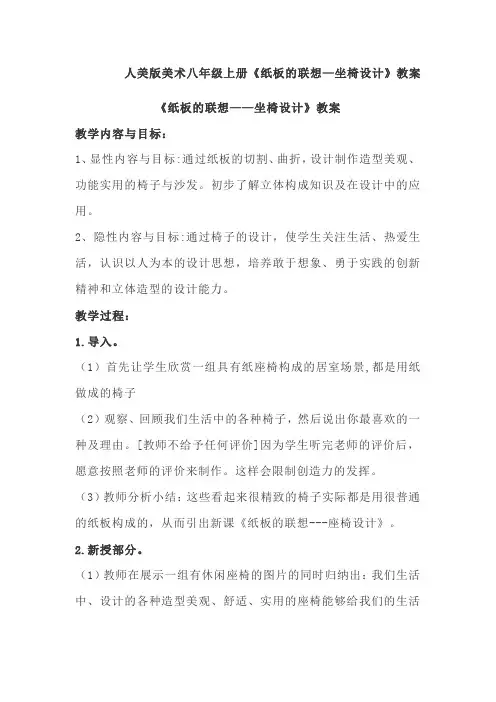 人美版美术八年级上册《纸板的联想—坐椅设计》教案

《纸板的联想——坐椅设计》教案

教学内容与目标：

1、显性内容与目标:通过纸板的切割、曲折，设计制作造型美观、功能实用的椅子与沙发。初步了解立体构成知识及在设计中的应用。

2、隐性内容与目标:通过椅子的设计，使学生关注生活、热爱生活，认识以人为本的设计思想，培养敢于想象、勇于实践的创新精神和立体造型的设计能力。

教学过程：

1.导入。

（1）首先让学生欣赏一组具有纸座椅构成的居室场景,都是用纸做成的椅子

（2）观察、回顾我们生活中的各种椅子，然后说出你最喜欢的一种及理由。[教师不给予任何评价]因为学生听完老师的评价后，愿意按照老师的评价来制作。这样会限制创造力的发挥。

（3）教师分析小结：这些看起来很精致的椅子实际都是用很普通的纸板构成的，从而引出新课《纸板的联想---座椅设计》。

2.新授部分。

（1）教师在展示一组有休闲座椅的图片的同时归纳出：我们生活中、设计的各种造型美观、舒适、实用的座椅能够给我们的生活